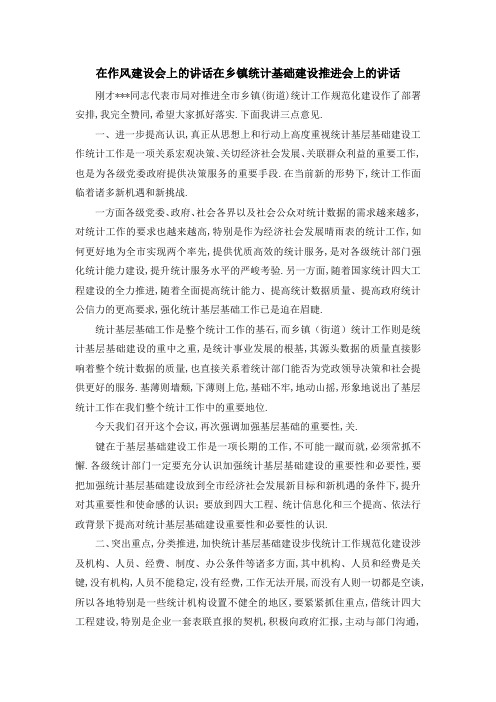 在作风建设会上的讲话在乡镇统计基础建设推进会上的讲话

刚才***同志代表市局对推进全市乡镇(街道)统计工作规范化建设作了部署安排,我完全赞同,希望大家抓好落实.下面我讲三点意见.

一、进一步提高认识,真正从思想上和行动上高度重视统计基层基础建设工作统计工作是一项关系宏观决策、关切经济社会发展、关联群众利益的重要工作,也是为各级党委政府提供决策服务的重要手段.在当前新的形势下,统计工作面临着诸多新机遇和新挑战.

一方面各级党委、政府、社会各界以及社会公众对统计数据的需求越来越多,对统计工作的要求也越来越高,特别是作为经济社会发展晴雨表的统计工作,如何更好地为全市实现两个率先,提供优质高效的统计服务,是对各级统计部门强化统计能力建设,提升统计服务水平的严峻考验.另一方面,随着国家统计四大工程建设的全力推进,随着全面提高统计能力、提高统计数据质量、提高政府统计公信力的更高要求,强化统计基层基础工作已是迫在眉睫.

统计基层基础工作是整个统计工作的基石,而乡镇（街道）统计工作则是统计基层基础建设的重中之重,是统计事业发展的根基,其源头数据的质量直接影响着整个统计数据的质量,也直接关系着统计部门能否为党政领导决策和社会提供更好的服务.基薄则墙颓,下薄则上危,基础不牢,地动山摇,形象地说出了基层统计工作在我们整个统计工作中的重要地位.

今天我们召开这个会议,再次强调加强基层基础的重要性,关.

键在于基层基础建设工作是一项长期的工作,不可能一蹴而就,必须常抓不懈.各级统计部门一定要充分认识加强统计基层基础建设的重要性和必要性,要把加强统计基层基础建设放到全市经济社会发展新目标和新机遇的条件下,提升对其重要性和使命感的认识;要放到四大工程、统计信息化和三个提高、依法行政背景下提高对统计基层基础建设重要性和必要性的认识.

二、突出重点,分类推进,加快统计基层基础建设步伐统计工作规范化建设涉及机构、人员、经费、制度、办公条件等诸多方面,其中机构、人员和经费是关键,没有机构,人员不能稳定,没有经费,工作无法开展,而没有人则一切都是空谈,所以各地特别是一些统计机构设置不健全的地区,要紧紧抓住重点,借统计四大工程建设,特别是企业一套表联直报的契机,积极向政府汇报,主动与部门沟通,